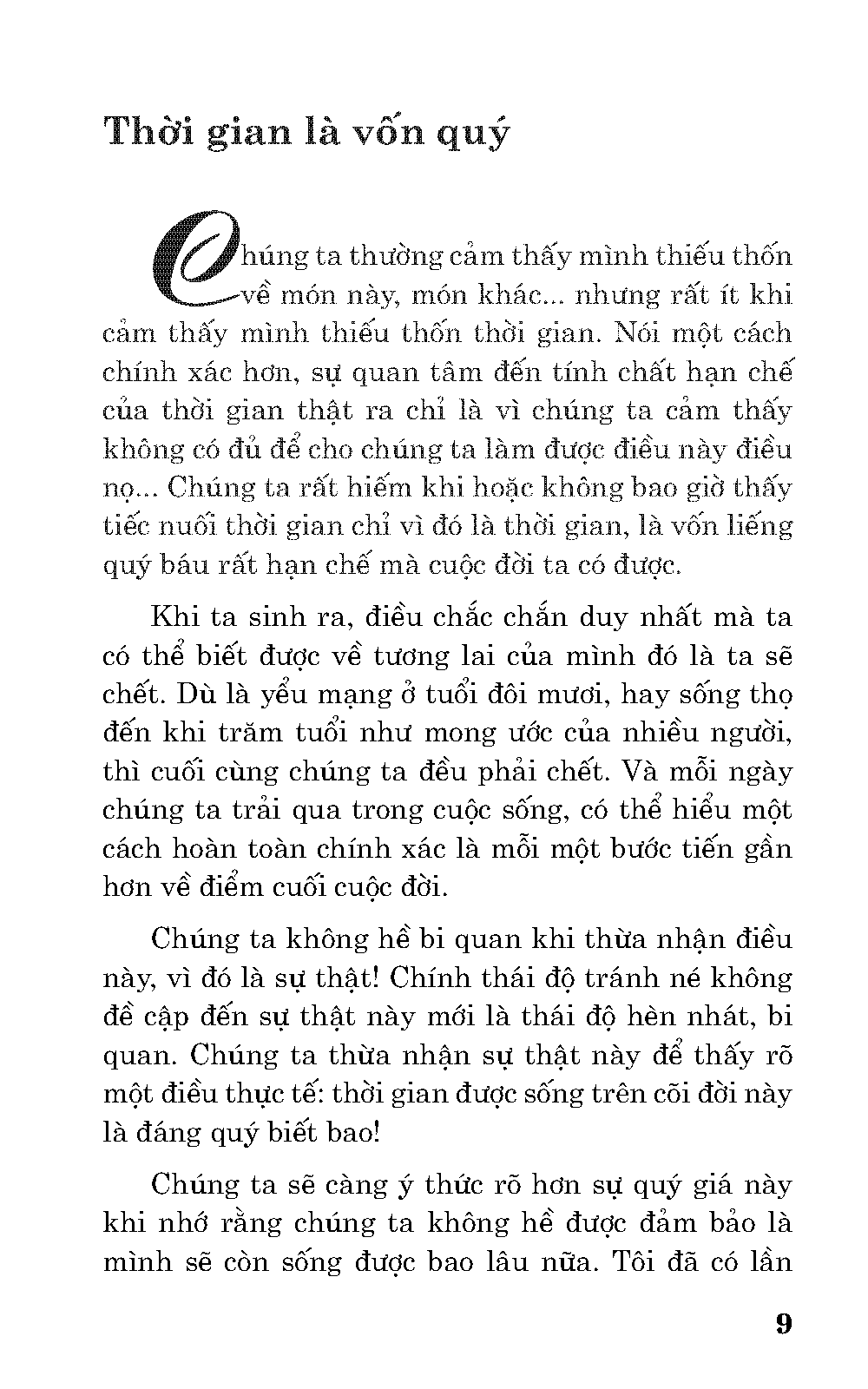 Thời gian là vốn quý

Chúng ta thường cảm thấy mình thiếu thốn về món này, món khác... nhưng rất ít khi cảm thấy mình thiếu thốn thời gian. Nói một cách chính xác hơn, sự quan tâm đến tính chất hạn chế của thời gian thật ra chỉ là vì chúng ta cảm thấy không có đủ để cho chúng ta làm được điều này điều nọ... Chúng ta rất hiếm khi hoặc không bao giờ thấy tiếc nuối thời gian chỉ vì đó là thời gian, là vốn liếng quý báu rất hạn chế mà cuộc đời ta có được.

Khi ta sinh ra, điều chắc chắn duy nhất mà ta có thể biết được về tương lai của mình đó là ta sẽ chết. Dù là yểu mạng ở tuổi đôi mươi, hay sống thọ đến khi trăm tuổi như mong ước của nhiều người, thì cuối cùng chúng ta đều phải chết. Và mỗi ngày chúng ta trải qua trong cuộc sống, có thể hiểu một cách hoàn toàn chính xác là mỗi một bước tiến gần hơn về điểm cuối cuộc đời.

Chúng ta không hề bi quan khi thừa nhận điều này, vì đó là sự thật! Chính thái độ tránh né không đề cập đến sự thật này mới là thái độ hèn nhát, bi quan. Chúng ta thừa nhận sự thật này để thấy rõ một điều thực tế: thời gian được sống trên cõi đời này là đáng quý biết bao!

Chúng ta sẽ càng ý thức rõ hơn sự quý giá này khi nhớ rằng chúng ta không hề được đảm bảo là mình sẽ còn sống được bao lâu nữa. Tôi đã có lần

9